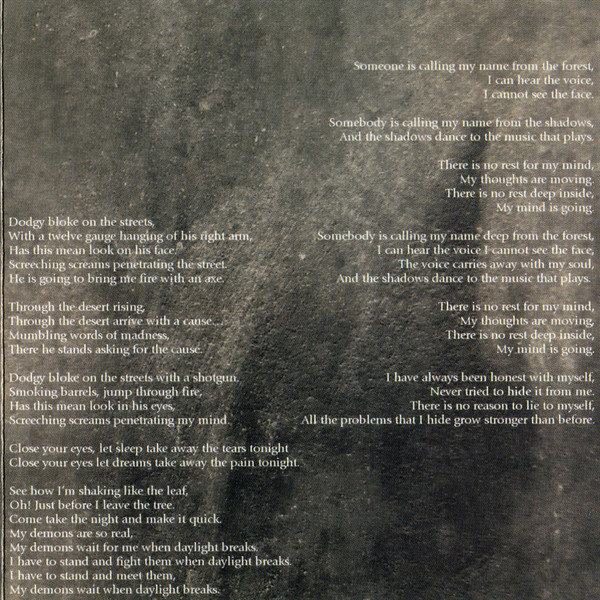 Dodgy bloke on the streets,
With a twelve gauge hanging of his right arm,
Has this mean look on his face.
Screeching screams penetrating the street.
He is going to bring me fire with an axe.

Through the desert rising,
Through the desert arrive with a cause...
Mumbling words of madness,
There he stands asking for the cause.

Dodgy bloke on the streets with a shotgun.
Smoking barrels, jump through fire,
Has this mean look in his eyes,
Screeching screams penetrating my mind.

Close your eyes, let sleep take away the tears tonight
Close your eyes let dreams take away the pain tonight.

See how I'm shaking like the leaf,
Oh! Just before I leave the tree.
Come take the night and make it quick.
My demons are so real,
My demons wait for me when daylight breaks.
I have to stand and fight them when daylight breaks.
I have to stand and meet them,
My demons wait when daylight breaks.

Someone is calling my name from the forest,
I can hear the voice,
I cannot see the face.

Somebody is calling my name from the shadows,
And the shadows dance to the music that plays.

There is no rest for my mind,
My thoughts are moving.
There is no rest deep inside,
My mind is going.

Somebody is calling my name deep from the forest,
I can hear the voice I cannot see the face,
The voice carries away with my soul,
And the shadows dance to the music that plays.

There is no rest for my mind,
My thoughts are moving,
There is no rest deep inside,
My mind is going.

I have always been honest with myself,
Never tried to hide it from me.
There is no reason to lie to myself,
All the problems that I hide grow stronger than before.